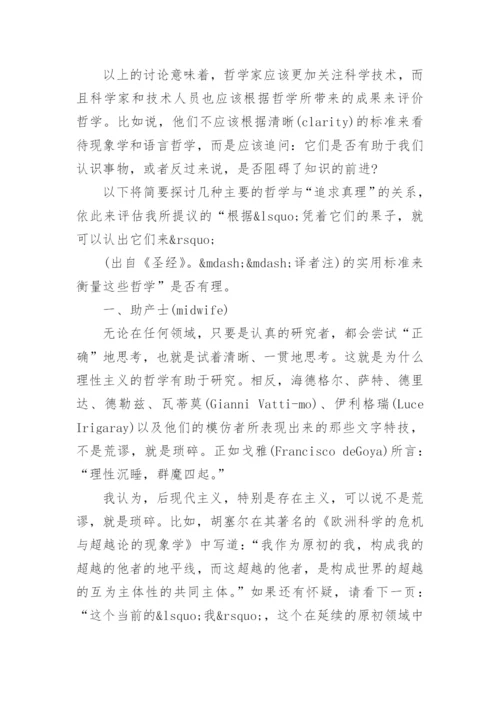 以上的讨论意味着，哲学家应该更加关注科学技术，而且科学家和技术人员也应该根据哲学所带来的成果来评价哲学。比如说，他们不应该根据清晰(clarity)的标准来看待现象学和语言哲学，而是应该追问：它们是否有助于我们认识事物，或者反过来说，是否阻碍了知识的前进？

以下将简要探讨几种主要的哲学与“追求真理”的关系，依此来评估我所提议的“根据&lsquo;凭着它们的果子，就可以认出它们来&rsquo;

(出自《圣经》。&mdash;&mdash;译者注)的实用标准来衡量这些哲学”是否有理。

一、助产士(midwife)

无论在任何领域，只要是认真的研究者，都会尝试“正确”地思考，也就是试着清晰、一贯地思考。这就是为什么理性主义的哲学有助于研究。相反，海德格尔、萨特、德里达、德勒兹、瓦蒂莫(Gianni Vatti-mo)、伊利格瑞(Luce Irigaray)以及他们的模仿者所表现出来的那些文字特技，不是荒谬，就是琐碎。正如戈雅(Francisco deGoya)所言：“理性沉睡，群魔四起。”

我认为，后现代主义，特别是存在主义，可以说不是荒谬，就是琐碎。比如，胡塞尔在其著名的《欧洲科学的危机与超越论的现象学》中写道：“我作为原初的我，构成我的超越的他者的地平线，而这超越的他者，是构成世界的超越的互为主体性的共同主体。”如果还有怀疑，请看下一页：“这个当前的&lsquo;我&rsquo;，这个在延续的原初领域中